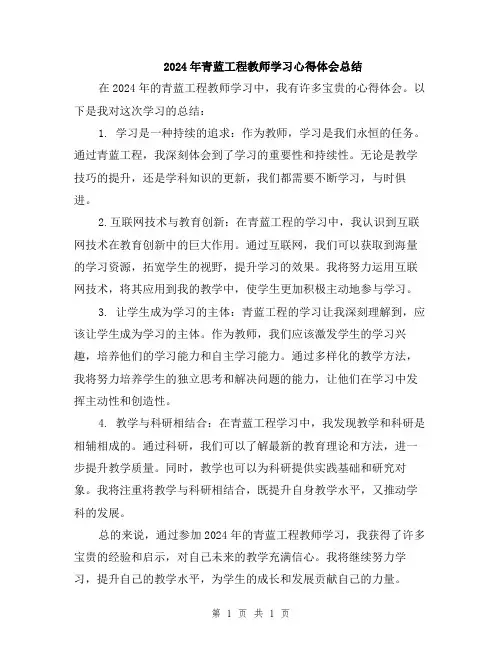 2024年青蓝工程教师学习心得体会总结

在2024年的青蓝工程教师学习中，我有许多宝贵的心得体会。以下是我对这次学习的总结：

1. 学习是一种持续的追求：作为教师，学习是我们永恒的任务。通过青蓝工程，我深刻体会到了学习的重要性和持续性。无论是教学技巧的提升，还是学科知识的更新，我们都需要不断学习，与时俱进。

2.互联网技术与教育创新：在青蓝工程的学习中，我认识到互联网技术在教育创新中的巨大作用。通过互联网，我们可以获取到海量的学习资源，拓宽学生的视野，提升学习的效果。我将努力运用互联网技术，将其应用到我的教学中，使学生更加积极主动地参与学习。

3. 让学生成为学习的主体：青蓝工程的学习让我深刻理解到，应该让学生成为学习的主体。作为教师，我们应该激发学生的学习兴趣，培养他们的学习能力和自主学习能力。通过多样化的教学方法，我将努力培养学生的独立思考和解决问题的能力，让他们在学习中发挥主动性和创造性。

4. 教学与科研相结合：在青蓝工程学习中，我发现教学和科研是相辅相成的。通过科研，我们可以了解最新的教育理论和方法，进一步提升教学质量。同时，教学也可以为科研提供实践基础和研究对象。我将注重将教学与科研相结合，既提升自身教学水平，又推动学科的发展。

总的来说，通过参加2024年的青蓝工程教师学习，我获得了许多宝贵的经验和启示，对自己未来的教学充满信心。我将继续努力学习，提升自己的教学水平，为学生的成长和发展贡献自己的力量。

第 1 页 共 1 页